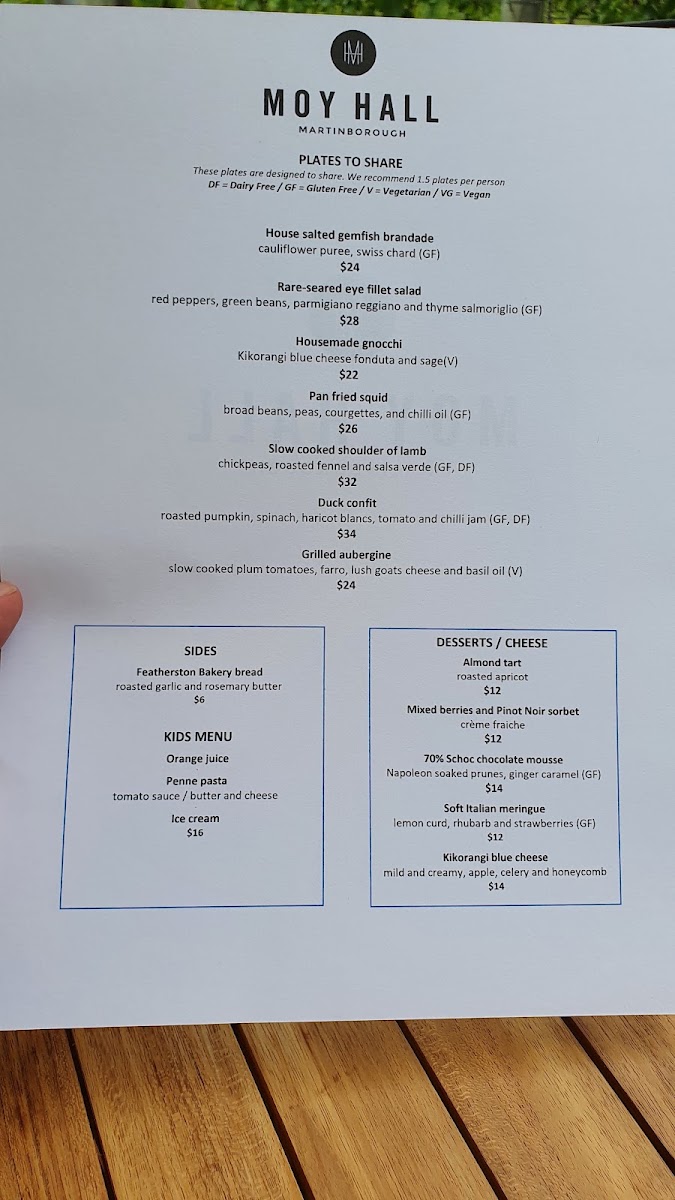 MOY HALL
MARTINBOROUGH

PLATES TO SHARE
These plates are designed to share. We recommend 1.5 plates per person
DF = Dairy Free / GF = Gluten Free / V = Vegetarian / VG = Vegan

House salted gemfish brandade
cauliflower puree, swiss chard (GF)
$24

Rare-seared eye fillet salad
red peppers, green beans, parmigiano reggiano and thyme salmoriglio (GF)
$28

Housemade gnocchi
Kikorangi blue cheese fonduta and sage(V)
$22

Pan fried squid
broad beans, peas, courgettes, and chilli oil (GF)
$26

Slow cooked shoulder of lamb
chickpeas, roasted fennel and salsa verde (GF, DF)
$32

Duck confit
roasted pumpkin, spinach, haricot blancs, tomato and chilli jam (GF, DF)
$34

Grilled aubergine
slow cooked plum tomatoes, farro, lush goats cheese and basil oil (V)
$24

SIDES
Featherston Bakery bread
roasted garlic and rosemary butter
$6

KIDS MENU
Orange juice
Penne pasta
tomato sauce / butter and cheese
Ice cream
$16

DESSERTS / CHEESE
Almond tart
roasted apricot
$12

Mixed berries and Pinot Noir sorbet
crème fraiche
$12

70% Schoc chocolate mousse
Napoleon soaked prunes, ginger caramel (GF)
$14

Soft Italian meringue
lemon curd, rhubarb and strawberries (GF)
$12

Kikorangi blue cheese
mild and creamy, apple, celery and honeycomb
$14